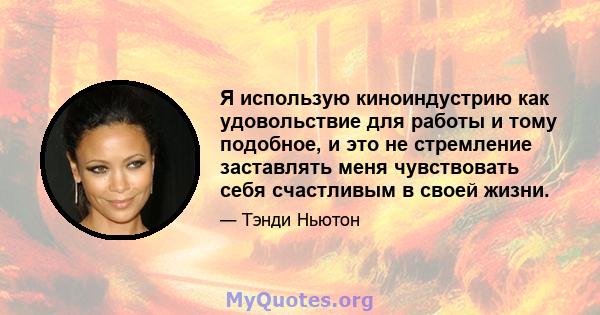 Я использую киноиндустрию как удовольствие для работы и тому подобное, и это не стремление заставлять меня чувствовать себя счастливым в своей жизни.

— Тэнди Ньютон

MyQuotes.org